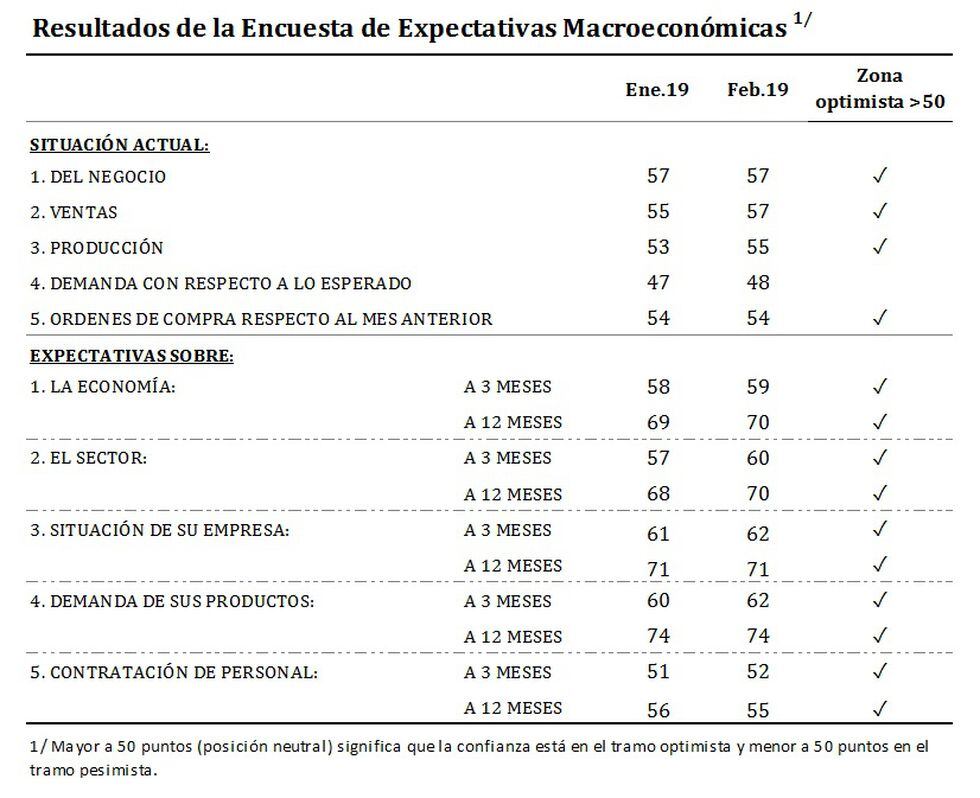 Resultados de la Encuesta de Expectativas Macroeconómicas $^{1/}$

| | | Ene.19 | Feb.19 | Zona optimista >50 |
|---|---|---|---|---|
| SITUACIÓN ACTUAL: | | | | |
| 1. DEL NEGOCIO | | 57 | 57 | ✓ |
| 2. VENTAS | | 55 | 57 | ✓ |
| 3. PRODUCCIÓN | | 53 | 55 | ✓ |
| 4. DEMANDA CON RESPECTO A LO ESPERADO | | 47 | 48 | |
| 5. ORDENES DE COMPRA RESPECTO AL MES ANTERIOR | | 54 | 54 | ✓ |
| EXPECTATIVAS SOBRE: | | | | |
| 1. LA ECONOMÍA: | A 3 MESES | 58 | 59 | ✓ |
| | A 12 MESES | 69 | 70 | ✓ |
| 2. EL SECTOR: | A 3 MESES | 57 | 60 | ✓ |
| | A 12 MESES | 68 | 70 | ✓ |
| 3. SITUACIÓN DE SU EMPRESA: | A 3 MESES | 61 | 62 | ✓ |
| | A 12 MESES | 71 | 71 | ✓ |
| 4. DEMANDA DE SUS PRODUCTOS: | A 3 MESES | 60 | 62 | ✓ |
| | A 12 MESES | 74 | 74 | ✓ |
| 5. CONTRATACIÓN DE PERSONAL: | A 3 MESES | 51 | 52 | ✓ |
| | A 12 MESES | 56 | 55 | ✓ |

1/ Mayor a 50 puntos (posición neutral) significa que la confianza está en el tramo optimista y menor a 50 puntos en el tramo pesimista.